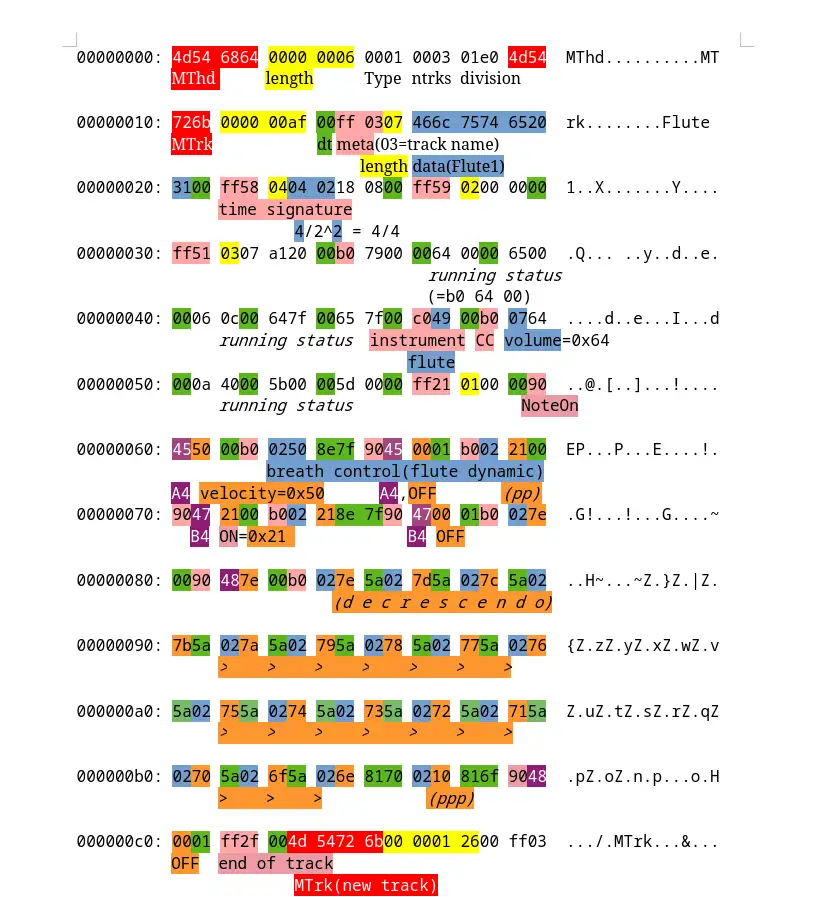 00000000: 4d54 6864 0000 0006 0001 0003 01e0 4d54 MThd..........MT
MThd length Type ntrks division

00000010: 726b 0000 00af 00ff 0307 466c 7574 6520 rk........Flute
MTrk dt meta(03=track name)
length data(Flute1)
00000020: 3100 ff58 0404 0218 0800 ff59 0200 0000 1..X.......Y....
time signature
4/2^2 = 4/4
00000030: ff51 0307 a120 00b0 7900 0064 0000 6500 .Q... ..y..d..e.
running status
(=b0 64 00)
00000040: 0006 0c00 647f 0065 7f00 c049 00b0 0764 ....d..e...I...d
running status instrument CC volume=0x64
flute
00000050: 000a 4000 5b00 005d 0000 ff21 0100 0090 ..@.[..]...!....
running status NoteOn

00000060: 4550 00b0 0250 8e7f 9045 0001 b002 2100 EP...P...E....!.
breath control(flute dynamic)
A4 velocity=0x50 A4,OFF (pp)
00000070: 9047 2100 b002 218e 7f90 4700 01b0 027e .G!...!...G....~
B4 ON=0x21 B4 OFF

00000080: 0090 487e 00b0 027e 5a02 7d5a 027c 5a02 ..H~...~Z.}Z.|Z.
(d e c r e s c e n d o)

00000090: 7b5a 027a 5a02 795a 0278 5a02 775a 0276 {Z.zZ.yZ.xZ.wZ.v
> > > > > > >

000000a0: 5a02 755a 0274 5a02 735a 0272 5a02 715a Z.uZ.tZ.sZ.rZ.qZ
> > > > > > >

000000b0: 0270 5a02 6f5a 026e 8170 0210 816f 9048 .pZ.oZ.n.p...o.H
> > > (ppp)

000000c0: 0001 ff2f 004d 5472 6b00 0001 2600 ff03 .../.MTrk...&...
OFF end of track
MTrk(new track)